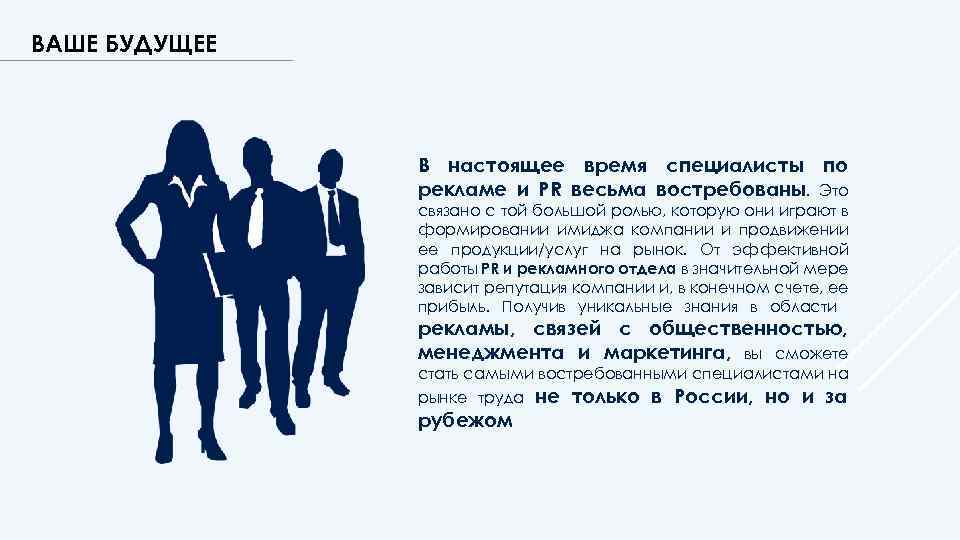 ВАШЕ БУДУЩЕЕ

В настоящее время специалисты по рекламе и PR весьма востребованы. Это связано с той большой ролью, которую они играют в формировании имиджа компании и продвижении ее продукции/услуг на рынок. От эффективной работы PR и рекламного отдела в значительной мере зависит репутация компании и, в конечном счете, ее прибыль. Получив уникальные знания в области рекламы, связей с общественностью, менеджмента и маркетинга, вы сможете стать самыми востребованными специалистами на рынке труда не только в России, но и за рубежом